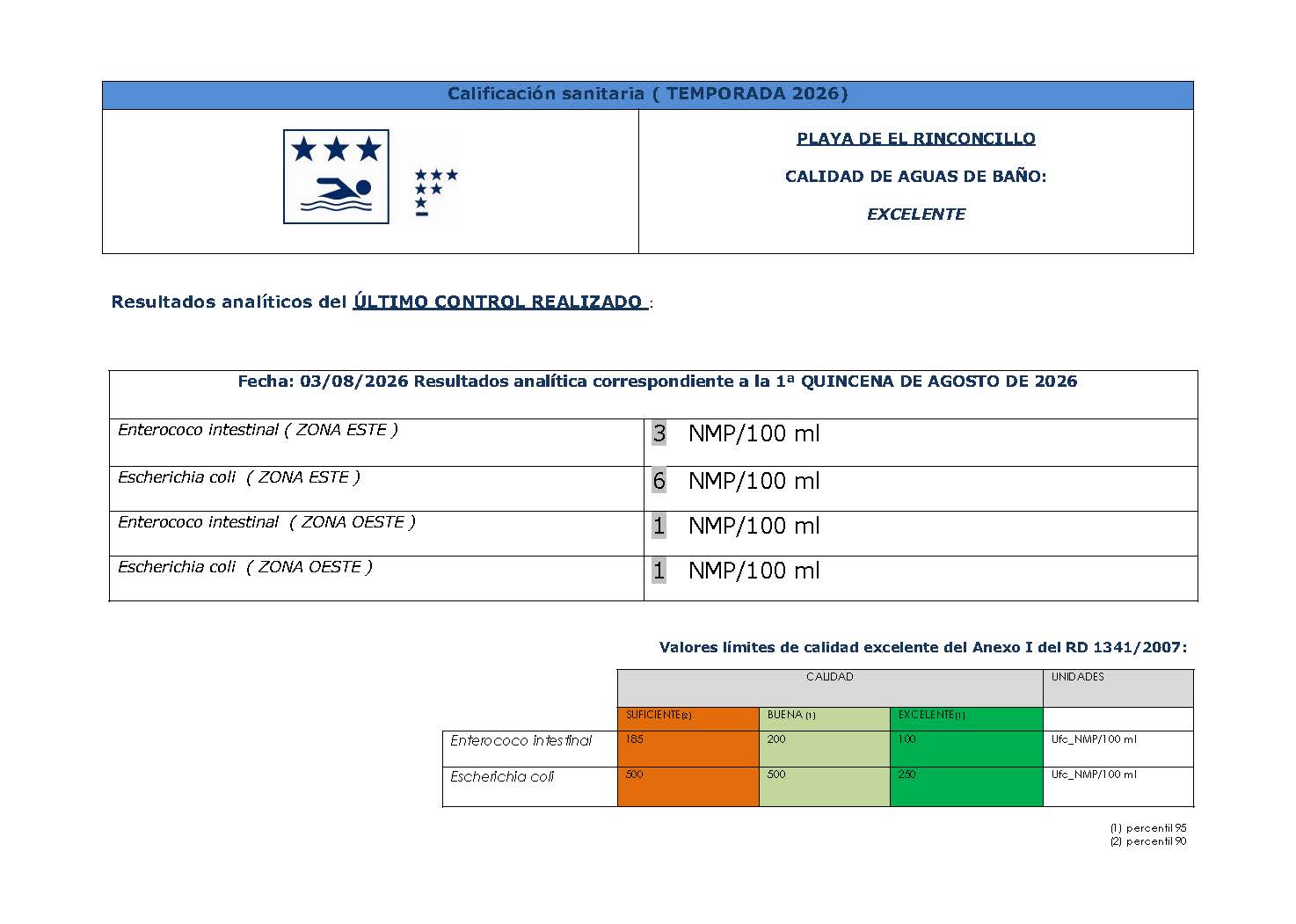 Calificación sanitaria ( TEMPORADA 2026)

PLAYA DE EL RINCONCILLO

CALIDAD DE AGUAS DE BAÑO:

EXCELENTE

Resultados analíticos del ÚLTIMO CONTROL REALIZADO :

| Fecha: 03/08/2026 Resultados analítica correspondiente a la 1ª QUINCENA DE AGOSTO DE 2026 | |
|---|---|
| Enterococo intestinal ( ZONA ESTE ) | 3 NMP/100 ml |
| Escherichia coli ( ZONA ESTE ) | 6 NMP/100 ml |
| Enterococo intestinal ( ZONA OESTE ) | 1 NMP/100 ml |
| Escherichia coli ( ZONA OESTE ) | 1 NMP/100 ml |

Valores límites de calidad excelente del Anexo I del RD 1341/2007:

| | CALIDAD | | | UNIDADES |
|---|---|---|---|---|
| | SUFICIENTE(2) | BUENA (1) | EXCELENTE(1) | |
| Enterococo intestinal | 185 | 200 | 100 | Ufc_NMP/100 ml |
| Escherichia coli | 500 | 500 | 250 | Ufc_NMP/100 ml |

(1) percentil 95
(2) percentil 90